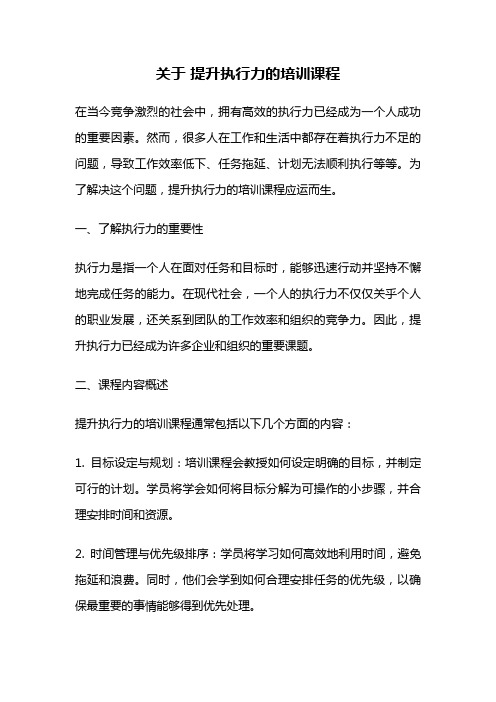 关于 提升执行力的培训课程

在当今竞争激烈的社会中，拥有高效的执行力已经成为一个人成功的重要因素。然而，很多人在工作和生活中都存在着执行力不足的问题，导致工作效率低下、任务拖延、计划无法顺利执行等等。为了解决这个问题，提升执行力的培训课程应运而生。

一、了解执行力的重要性

执行力是指一个人在面对任务和目标时，能够迅速行动并坚持不懈地完成任务的能力。在现代社会，一个人的执行力不仅仅关乎个人的职业发展，还关系到团队的工作效率和组织的竞争力。因此，提升执行力已经成为许多企业和组织的重要课题。

二、课程内容概述

提升执行力的培训课程通常包括以下几个方面的内容：

1. 目标设定与规划：培训课程会教授如何设定明确的目标，并制定可行的计划。学员将学会如何将目标分解为可操作的小步骤，并合理安排时间和资源。

2. 时间管理与优先级排序：学员将学习如何高效地利用时间，避免拖延和浪费。同时，他们会学到如何合理安排任务的优先级，以确保最重要的事情能够得到优先处理。